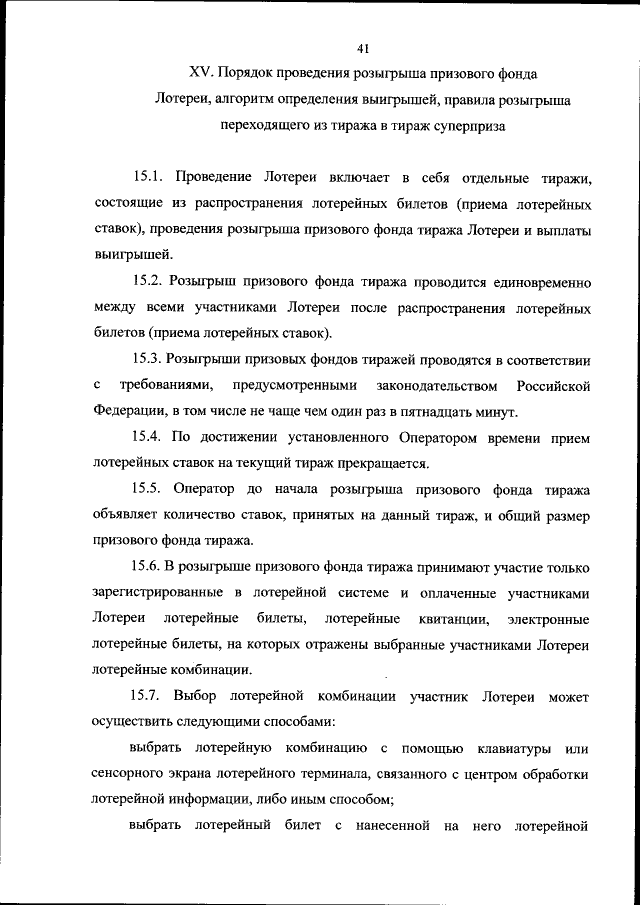 41

XV. Порядок проведения розыгрыша призового фонда Лотереи, алгоритм определения выигрышей, правила розыгрыша переходящего из тиража в тираж суперприза

15.1. Проведение Лотереи включает в себя отдельные тиражи, состоящие из распространения лотерейных билетов (приема лотерейных ставок), проведения розыгрыша призового фонда тиража Лотереи и выплаты выигрышей.

15.2. Розыгрыш призового фонда тиража проводится единовременно между всеми участниками Лотереи после распространения лотерейных билетов (приема лотерейных ставок).

15.3. Розыгрыши призовых фондов тиражей проводятся в соответствии с требованиями, предусмотренными законодательством Российской Федерации, в том числе не чаще чем один раз в пятнадцать минут.

15.4. По достижении установленного Оператором времени прием лотерейных ставок на текущий тираж прекращается.

15.5. Оператор до начала розыгрыша призового фонда тиража объявляет количество ставок, принятых на данный тираж, и общий размер призового фонда тиража.

15.6. В розыгрыше призового фонда тиража принимают участие только зарегистрированные в лотерейной системе и оплаченные участниками Лотереи лотерейные билеты, лотерейные квитанции, электронные лотерейные билеты, на которых отражены выбранные участниками Лотереи лотерейные комбинации.

15.7. Выбор лотерейной комбинации участник Лотереи может осуществить следующими способами:

выбрать лотерейную комбинацию с помощью клавиатуры или сенсорного экрана лотерейного терминала, связанного с центром обработки лотерейной информации, либо иным способом;

выбрать лотерейный билет с нанесенной на него лотерейной